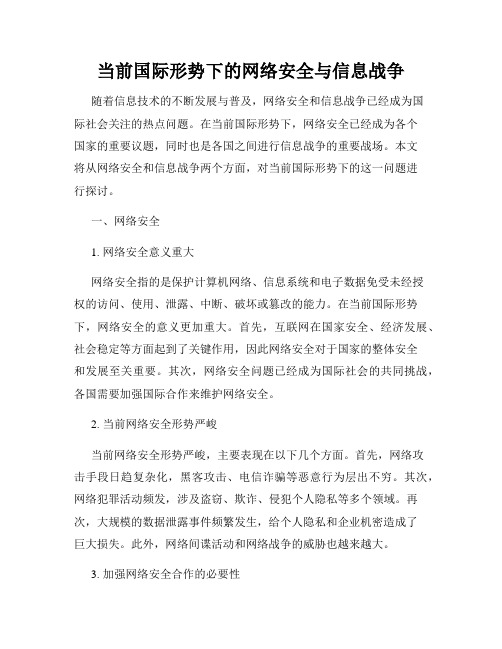 当前国际形势下的网络安全与信息战争

随着信息技术的不断发展与普及，网络安全和信息战争已经成为国际社会关注的热点问题。在当前国际形势下，网络安全已经成为各个国家的重要议题，同时也是各国之间进行信息战争的重要战场。本文将从网络安全和信息战争两个方面，对当前国际形势下的这一问题进行探讨。

一、网络安全

1. 网络安全意义重大

网络安全指的是保护计算机网络、信息系统和电子数据免受未经授权的访问、使用、泄露、中断、破坏或篡改的能力。在当前国际形势下，网络安全的意义更加重大。首先，互联网在国家安全、经济发展、社会稳定等方面起到了关键作用，因此网络安全对于国家的整体安全和发展至关重要。其次，网络安全问题已经成为国际社会的共同挑战，各国需要加强国际合作来维护网络安全。

2. 当前网络安全形势严峻

当前网络安全形势严峻，主要表现在以下几个方面。首先，网络攻击手段日趋复杂化，黑客攻击、电信诈骗等恶意行为层出不穷。其次，网络犯罪活动频发，涉及盗窃、欺诈、侵犯个人隐私等多个领域。再次，大规模的数据泄露事件频繁发生，给个人隐私和企业机密造成了巨大损失。此外，网络间谍活动和网络战争的威胁也越来越大。

3. 加强网络安全合作的必要性